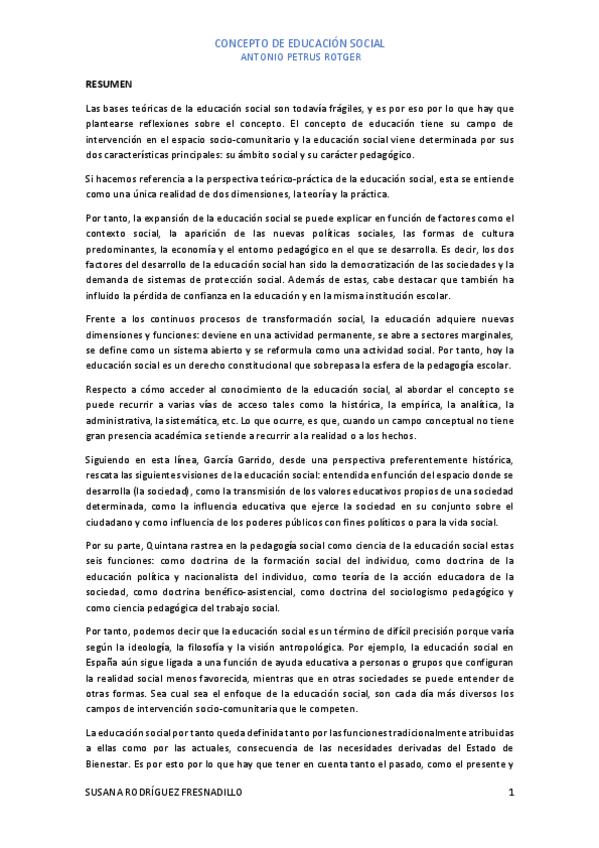 CONCEPTO DE EDUCACIÓN SOCIAL
ANTONIO PETRUS ROTGER

RESUMEN

Las bases teóricas de la educación social son todavía frágiles, y es por eso por lo que hay que plantearse reflexiones sobre el concepto. El concepto de educación tiene su campo de intervención en el espacio socio-comunitario y la educación social viene determinada por sus dos características principales: su ámbito social y su carácter pedagógico.

Si hacemos referencia a la perspectiva teórico-práctica de la educación social, esta se entiende como una única realidad de dos dimensiones, la teoría y la práctica.

Por tanto, la expansión de la educación social se puede explicar en función de factores como el contexto social, la aparición de las nuevas políticas sociales, las formas de cultura predominantes, la economía y el entorno pedagógico en el que se desarrolla. Es decir, los dos factores del desarrollo de la educación social han sido la democratización de las sociedades y la demanda de sistemas de protección social. Además de estas, cabe destacar que también ha influido la pérdida de confianza en la educación y en la misma institución escolar.

Frente a los continuos procesos de transformación social, la educación adquiere nuevas dimensiones y funciones: deviene en una actividad permanente, se abre a sectores marginales, se define como un sistema abierto y se reformula como una actividad social. Por tanto, hoy la educación social es un derecho constitucional que sobrepasa la esfera de la pedagogía escolar.

Respecto a cómo acceder al conocimiento de la educación social, al abordar el concepto se puede recurrir a varias vías de acceso tales como la histórica, la empírica, la analítica, la administrativa, la sistemática, etc. Lo que ocurre, es que, cuando un campo conceptual no tiene gran presencia académica se tiende a recurrir a la realidad o a los hechos.

Siguiendo en esta línea, García Garrido, desde una perspectiva preferentemente histórica, rescata las siguientes visiones de la educación social: entendida en función del espacio donde se desarrolla (la sociedad), como la transmisión de los valores educativos propios de una sociedad determinada, como la influencia educativa que ejerce la sociedad en su conjunto sobre el ciudadano y como influencia de los poderes públicos con fines políticos o para la vida social.

Por su parte, Quintana rastrea en la pedagogía social como ciencia de la educación social estas seis funciones: como doctrina de la formación social del individuo, como doctrina de la educación política y nacionalista del individuo, como teoría de la acción educadora de la sociedad, como doctrina benéfico-asistencial, como doctrina del sociologismo pedagógico y como ciencia pedagógica del trabajo social.

Por tanto, podemos decir que la educación social es un término de difícil precisión porque varía según la ideología, la filosofía y la visión antropológica. Por ejemplo, la educación social en España aún sigue ligada a una función de ayuda educativa a personas o grupos que configuran la realidad social menos favorecida, mientras que en otras sociedades se puede entender de otras formas. Sea cual sea el enfoque de la educación social, son cada día más diversos los campos de intervención socio-comunitaria que le competen.

La educación social por tanto queda definida tanto por las funciones tradicionalmente atribuidas a ellas como por las actuales, consecuencia de las necesidades derivadas del Estado de Bienestar. Es por esto por lo que hay que tener en cuenta tanto el pasado, como el presente y

SUSANA RODRÍGUEZ FRESNADILLO 1